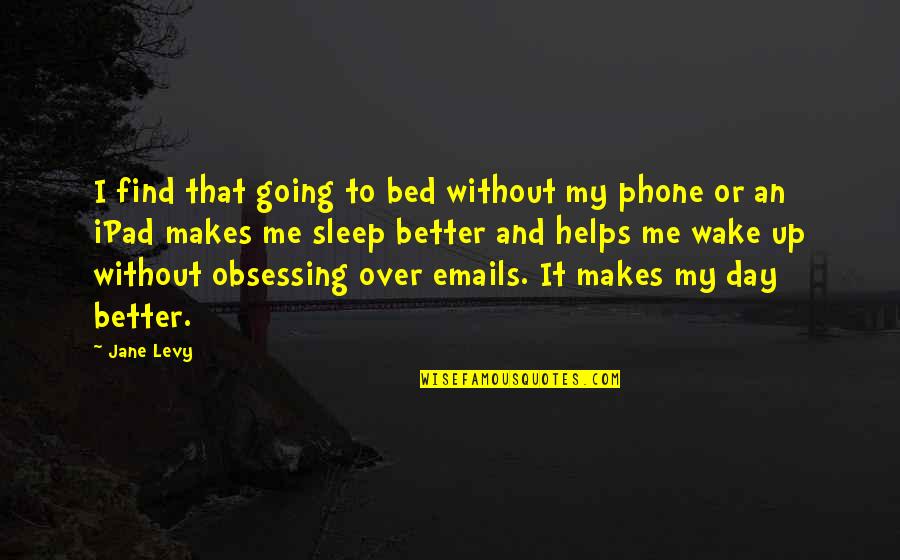 I find that going to bed without my phone or an iPad makes me sleep better and helps me wake up without obsessing over emails. It makes my day better.

- Jane Levy

WISEFAMOUSQUOTES.COM